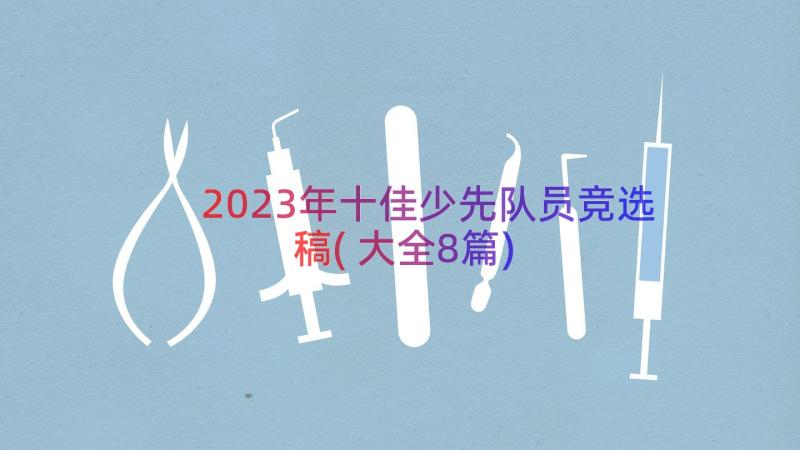 2023年十佳少先队员竞选稿(大全8篇)